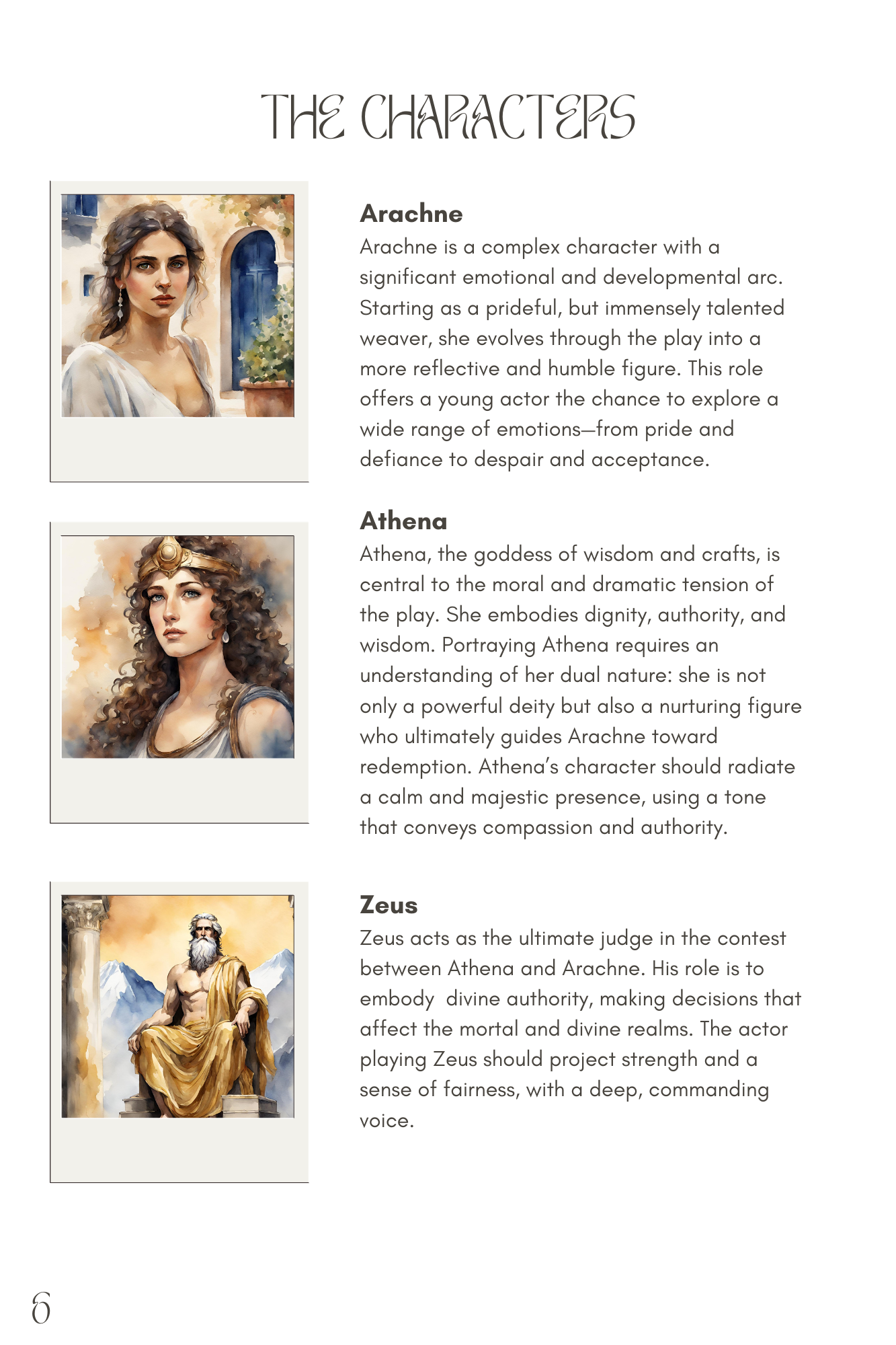 THE CHARACTERS

Arachne
Arachne is a complex character with a significant emotional and developmental arc. Starting as a prideful, but immensely talented weaver, she evolves through the play into a more reflective and humble figure. This role offers a young actor the chance to explore a wide range of emotions—from pride and defiance to despair and acceptance.

Athena
Athena, the goddess of wisdom and crafts, is central to the moral and dramatic tension of the play. She embodies dignity, authority, and wisdom. Portraying Athena requires an understanding of her dual nature: she is not only a powerful deity but also a nurturing figure who ultimately guides Arachne toward redemption. Athena's character should radiate a calm and majestic presence, using a tone that conveys compassion and authority.

Zeus
Zeus acts as the ultimate judge in the contest between Athena and Arachne. His role is to embody divine authority, making decisions that affect the mortal and divine realms. The actor playing Zeus should project strength and a sense of fairness, with a deep, commanding voice.

6